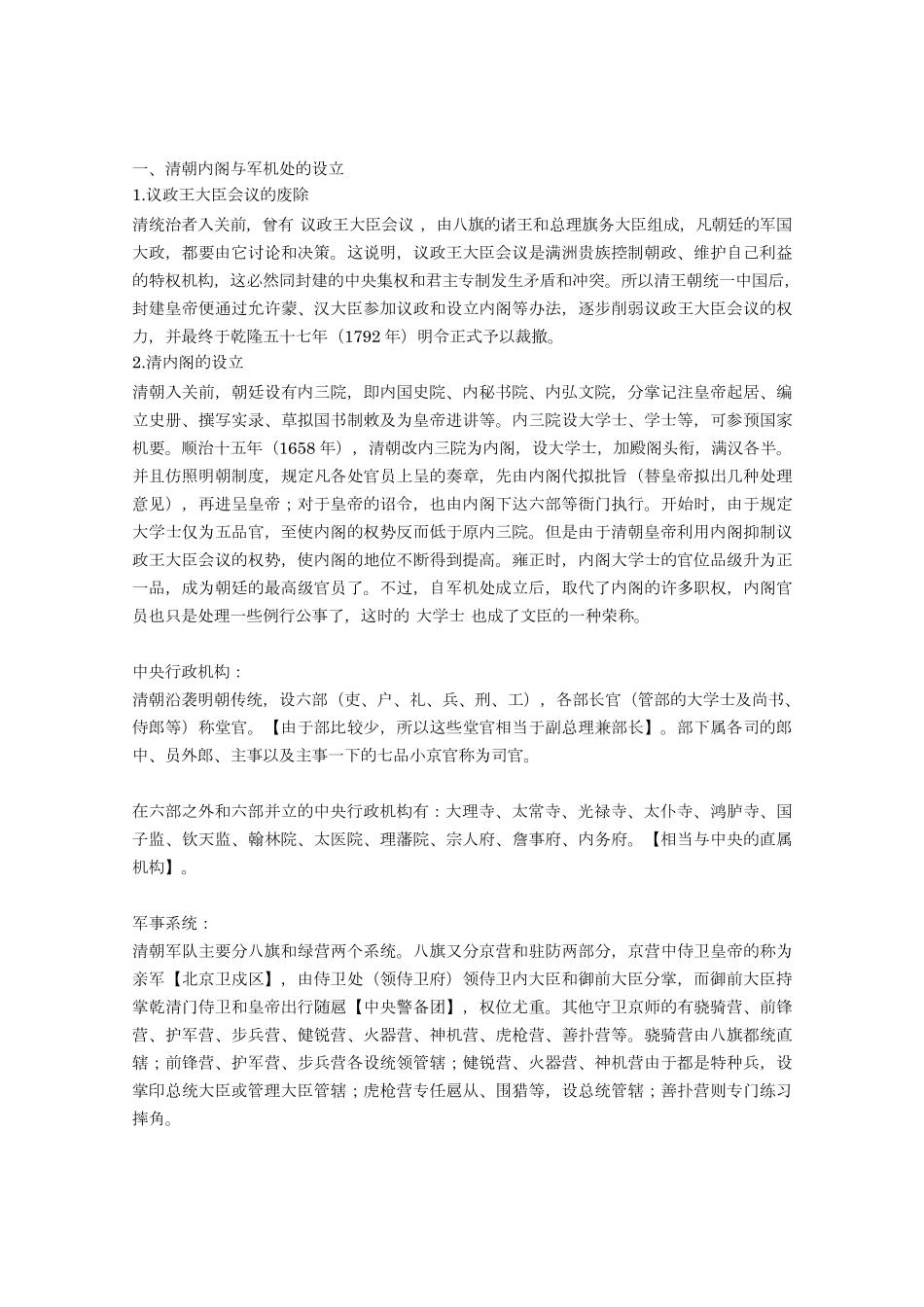 一、清朝内阁与军机处的设立
1.议政王大臣会议的废除
清统治者入关前，曾有 议政王大臣会议 ，由八旗的诸王和总理旗务大臣组成，凡朝廷的军国大政，都要由它讨论和决策。这说明，议政王大臣会议是满洲贵族控制朝政、维护自己利益的特权机构，这必然同封建的中央集权和君主专制发生矛盾和冲突。所以清王朝统一中国后，封建皇帝便通过允许蒙、汉大臣参加议政和设立内阁等办法，逐步削弱议政王大臣会议的权力，并最终于乾隆五十七年（1792 年）明令正式予以裁撤。
2.清内阁的设立
清朝入关前，朝廷设有内三院，即内国史院、内秘书院、内弘文院，分掌记注皇帝起居、编立史册、撰写实录、草拟国书制敕及为皇帝进讲等。内三院设大学士、学士等，可参预国家机要。顺治十五年（1658 年），清朝改内三院为内阁，设大学士，加殿阁头衔，满汉各半。并且仿照明朝制度，规定凡各处官员上呈的奏章，先由内阁代拟批旨（替皇帝拟出几种处理意见），再进呈皇帝；对于皇帝的诏令，也由内阁下达六部等衙门执行。开始时，由于规定大学士仅为五品官，至使内阁的权势反而低于原内三院。但是由于清朝皇帝利用内阁抑制议政王大臣会议的权势，使内阁的地位不断得到提高。雍正时，内阁大学士的官位品级升为正一品，成为朝廷的最高级官员了。不过，自军机处成立后，取代了内阁的许多职权，内阁官员也只是处理一些例行公事了，这时的 大学士 也成了文臣的一种荣称。

中央行政机构：
清朝沿袭明朝传统，设六部（吏、户、礼、兵、刑、工），各部长官（管部的大学士及尚书、侍郎等）称堂官。【由于部比较少，所以这些堂官相当于副总理兼部长】。部下属各司的郎中、员外郎、主事以及主事一下的七品小京官称为司官。

在六部之外和六部并立的中央行政机构有：大理寺、太常寺、光禄寺、太仆寺、鸿胪寺、国子监、钦天监、翰林院、太医院、理藩院、宗人府、詹事府、内务府。【相当与中央的直属机构】。

军事系统：
清朝军队主要分八旗和绿营两个系统。八旗又分京营和驻防两部分，京营中侍卫皇帝的称为亲军【北京卫戍区】，由侍卫处（领侍卫府）领侍卫内大臣和御前大臣分掌，而御前大臣持掌乾清门侍卫和皇帝出行随扈【中央警备团】，权位尤重。其他守卫京师的有骁骑营、前锋营、护军营、步兵营、健锐营、火器营、神机营、虎枪营、善扑营等。骁骑营由八旗都统直辖；前锋营、护军营、步兵营各设统领管辖；健锐营、火器营、神机营由于都是特种兵，设掌印总统大臣或管理大臣管辖；虎枪营专任扈从、围猎等，设总统管辖；善扑营则专门练习摔角。